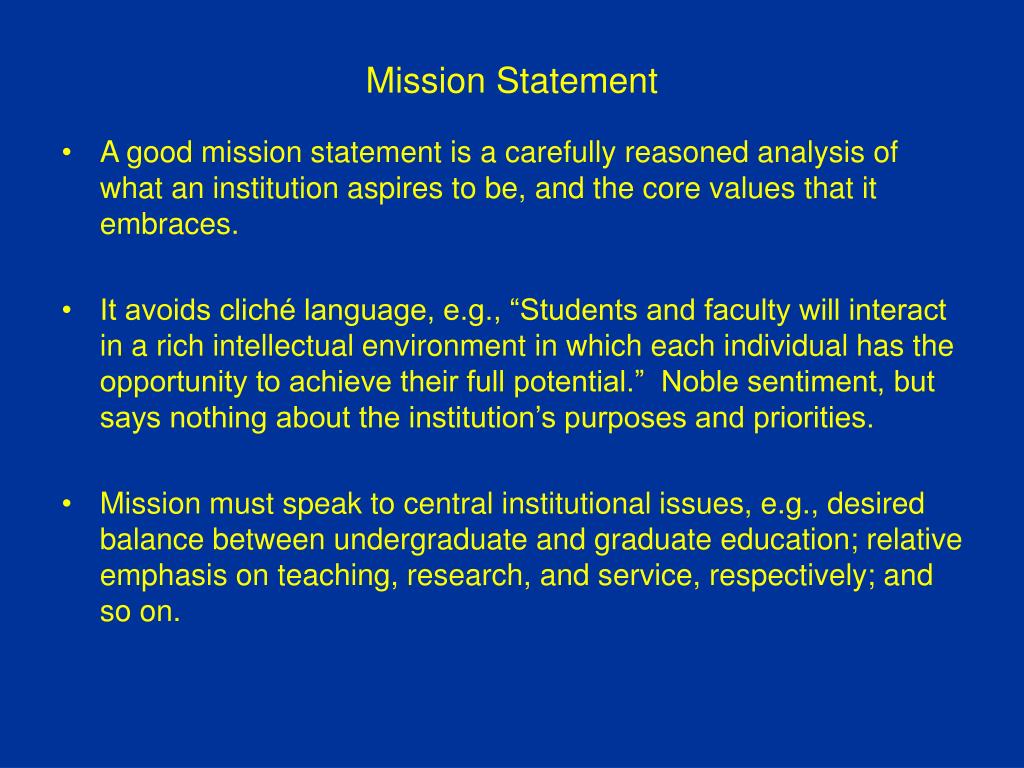 Mission Statement

• A good mission statement is a carefully reasoned analysis of what an institution aspires to be, and the core values that it embraces.

• It avoids cliché language, e.g., “Students and faculty will interact in a rich intellectual environment in which each individual has the opportunity to achieve their full potential.” Noble sentiment, but says nothing about the institution’s purposes and priorities.

• Mission must speak to central institutional issues, e.g., desired balance between undergraduate and graduate education; relative emphasis on teaching, research, and service, respectively; and so on.